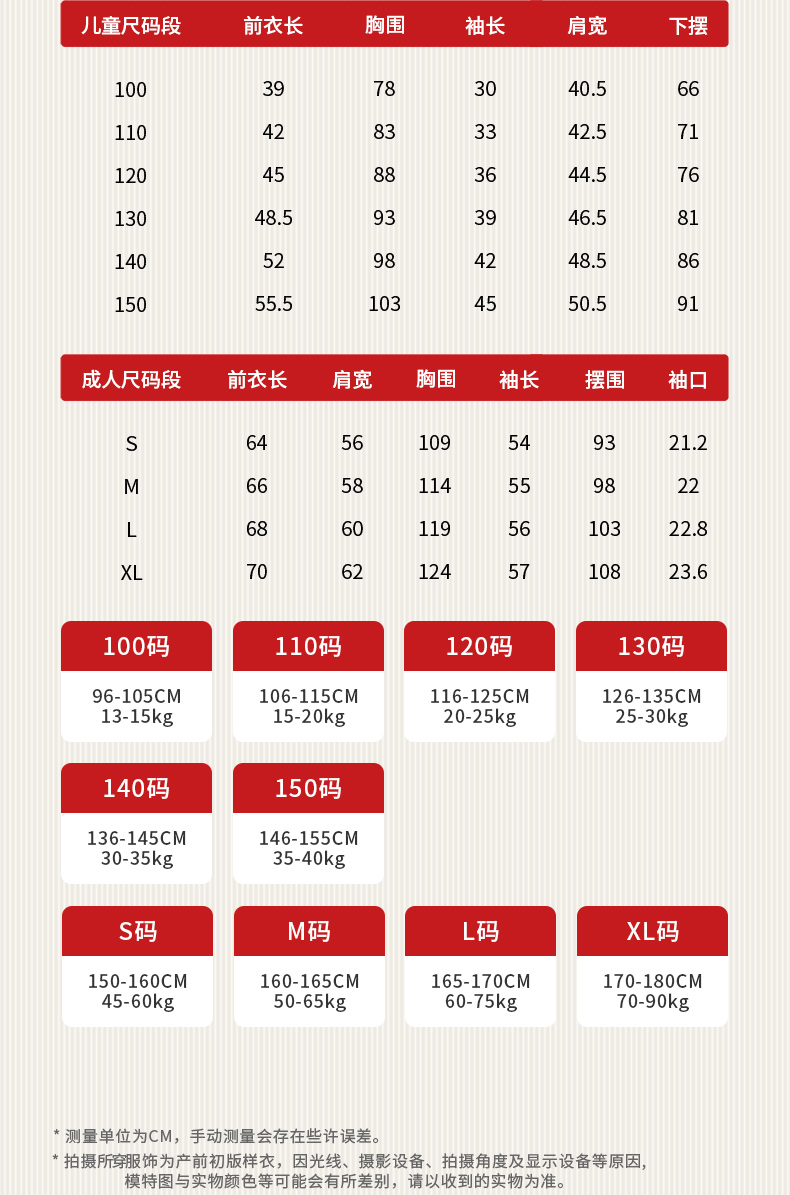 | 儿童尺码段 | 前衣长 | 胸围 | 袖长 | 肩宽 | 下摆 |
|---|---|---|---|---|---|
| 100 | 39 | 78 | 30 | 40.5 | 66 |
| 110 | 42 | 83 | 33 | 42.5 | 71 |
| 120 | 45 | 88 | 36 | 44.5 | 76 |
| 130 | 48.5 | 93 | 39 | 46.5 | 81 |
| 140 | 52 | 98 | 42 | 48.5 | 86 |
| 150 | 55.5 | 103 | 45 | 50.5 | 91 |

| 成人尺码段 | 前衣长 | 肩宽 | 胸围 | 袖长 | 摆围 | 袖口 |
|---|---|---|---|---|---|---|
| S | 64 | 56 | 109 | 54 | 93 | 21.2 |
| M | 66 | 58 | 114 | 55 | 98 | 22 |
| L | 68 | 60 | 119 | 56 | 103 | 22.8 |
| XL | 70 | 62 | 124 | 57 | 108 | 23.6 |

100码
96-105CM
13-15kg

110码
106-115CM
15-20kg

120码
116-125CM
20-25kg

130码
126-135CM
25-30kg

140码
136-145CM
30-35kg

150码
146-155CM
35-40kg

S码
150-160CM
45-60kg

M码
160-165CM
50-65kg

L码
165-170CM
60-75kg

XL码
170-180CM
70-90kg

* 测量单位为CM，手动测量会存在些许误差。
* 拍摄所穿服饰为产前初版样衣，因光线、摄影设备、拍摄角度及显示设备等原因，模特图与实物颜色等可能会有所差别，请以收到的实物为准。